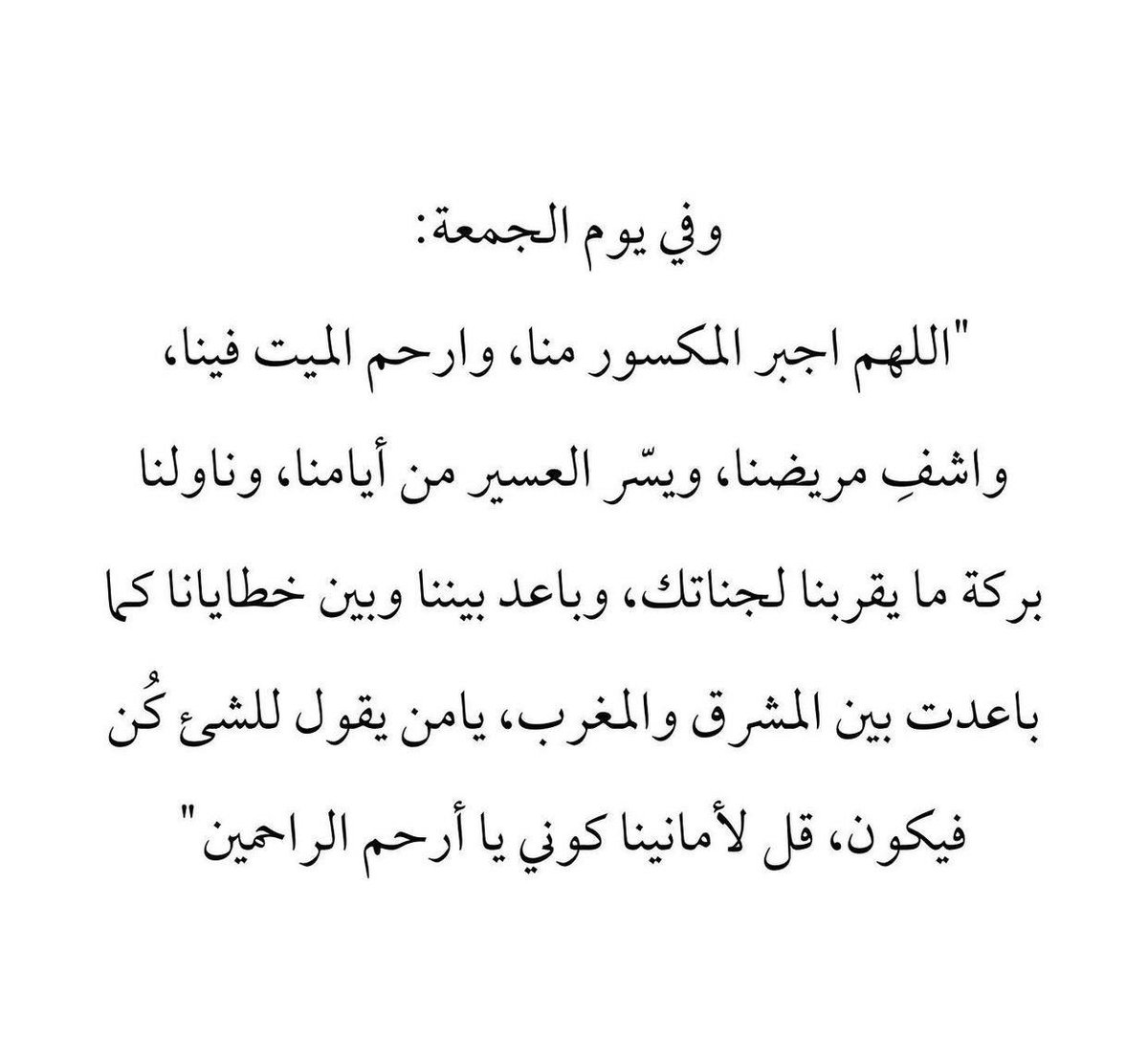 وفي يوم الجمعة:

"اللهم اجبر المكسور منا، وارحم الميت فينا، واشفِ مريضنا، ويسّر العسير من أيامنا، وناولنا بركة ما يقربنا لجناتك، وباعد بيننا وبين خطايانا كما باعدت بين المشرق والمغرب، يامن يقول للشئ كُن فيكون، قل لأمانينا كوني يا أرحم الراحمين"